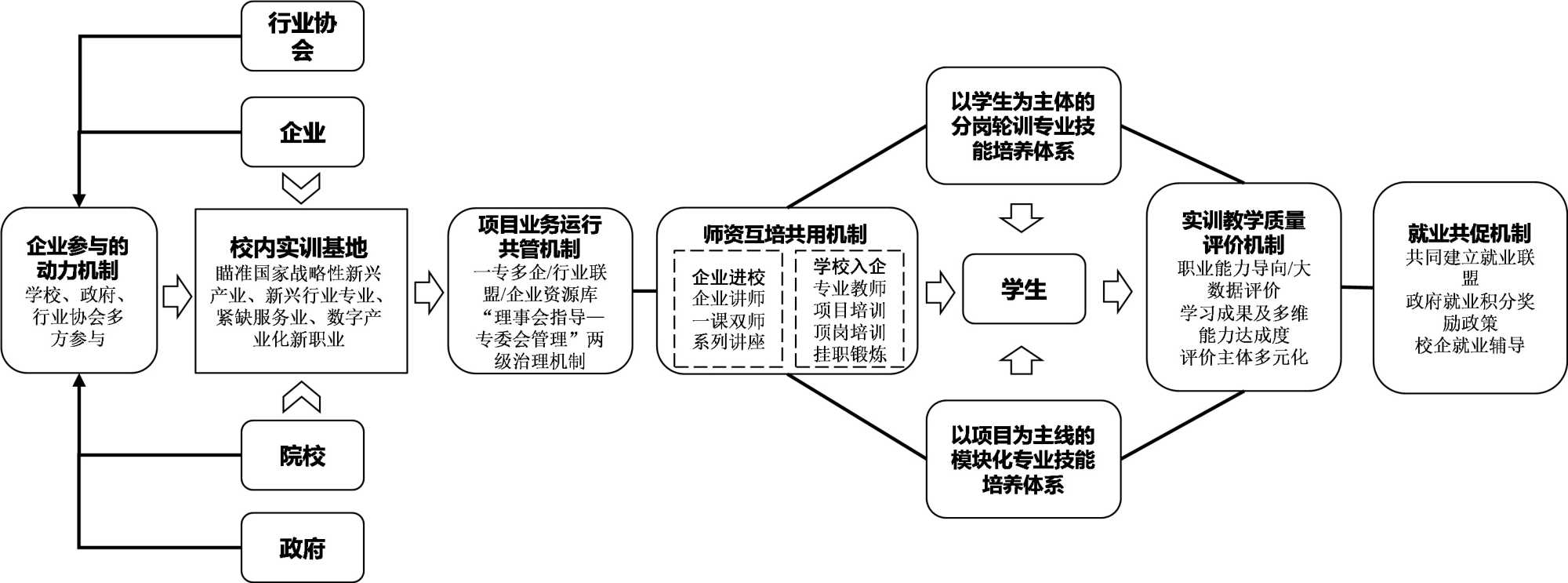 行业协会

企业

企业参与的动力机制
学校、政府、行业协会多方参与

校内实训基地
瞄准国家战略性新兴产业、新兴行业专业、紧缺服务业、数字产业化新职业

院校

政府

项目业务运行共管机制
一专多企/行业联盟/企业资源库
“理事会指导—专委会管理”两级治理机制

师资互培共用机制
企业进校
企业讲师
一课双师
系列讲座
学校入企
专业教师
项目培训
顶岗培训
挂职锻炼

以学生为主体的分岗轮训专业技能培养体系

学生

以项目为主线的模块化专业技能培养体系

实训教学质量评价机制
职业能力导向/大数据评价
学习成果及多维能力达成度
评价主体多元化

就业共促机制
共同建立就业联盟
政府就业积分奖励政策
校企就业辅导